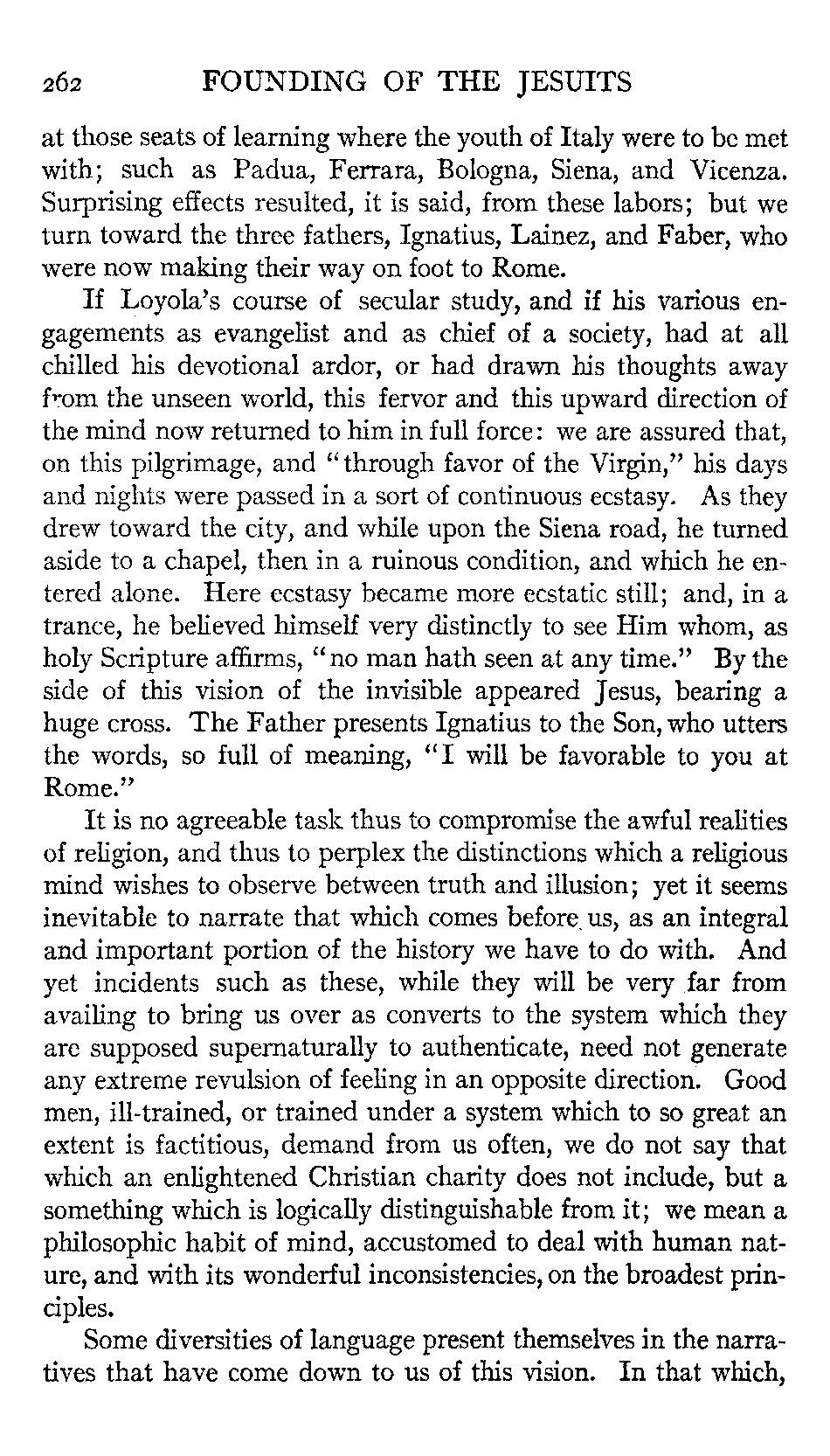 262 FOUNDING OF THE JESUITS

at those seats of learning where the youth of Italy were to be met with; such as Padua, Ferrara, Bologna, Siena, and Vicenza. Surprising effects resulted, it is said, from these labors; but we turn toward the three fathers, Ignatius, Lainez, and Faber, who were now making their way on foot to Rome.

If Loyola's course of secular study, and if his various engagements as evangelist and as chief of a society, had at all chilled his devotional ardor, or had drawn his thoughts away from the unseen world, this fervor and this upward direction of the mind now returned to him in full force: we are assured that, on this pilgrimage, and "through favor of the Virgin," his days and nights were passed in a sort of continuous ecstasy. As they drew toward the city, and while upon the Siena road, he turned aside to a chapel, then in a ruinous condition, and which he entered alone. Here ecstasy became more ecstatic still; and, in a trance, he believed himself very distinctly to see Him whom, as holy Scripture affirms, "no man hath seen at any time." By the side of this vision of the invisible appeared Jesus, bearing a huge cross. The Father presents Ignatius to the Son, who utters the words, so full of meaning, "I will be favorable to you at Rome."

It is no agreeable task thus to compromise the awful realities of religion, and thus to perplex the distinctions which a religious mind wishes to observe between truth and illusion; yet it seems inevitable to narrate that which comes before us, as an integral and important portion of the history we have to do with. And yet incidents such as these, while they will be very far from availing to bring us over as converts to the system which they are supposed supernaturally to authenticate, need not generate any extreme revulsion of feeling in an opposite direction. Good men, ill-trained, or trained under a system which to so great an extent is factitious, demand from us often, we do not say that which an enlightened Christian charity does not include, but a something which is logically distinguishable from it; we mean a philosophic habit of mind, accustomed to deal with human nature, and with its wonderful inconsistencies, on the broadest principles.

Some diversities of language present themselves in the narratives that have come down to us of this vision. In that which,